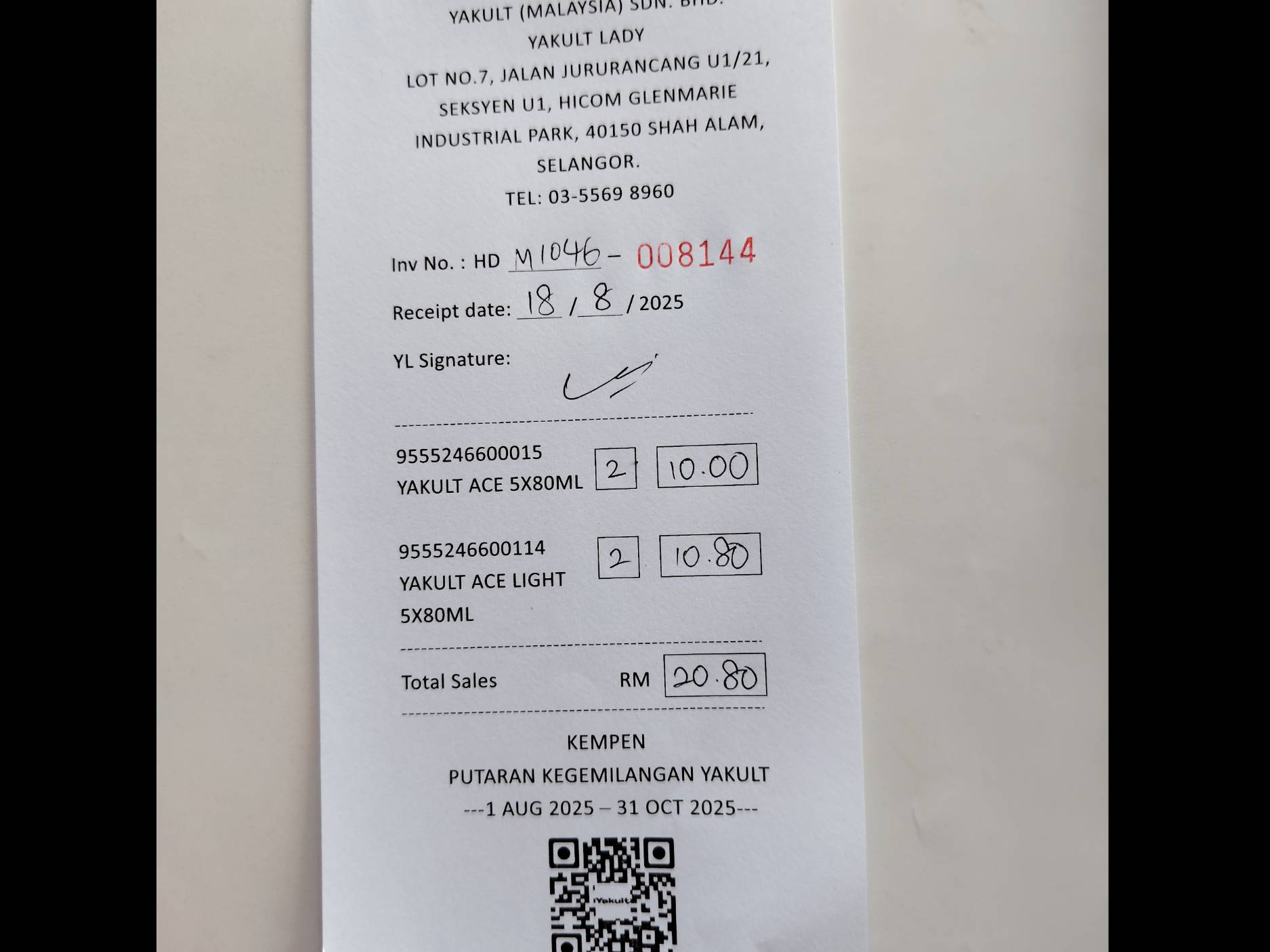 YAKULT (MALAYSIA) SDN. BHD.
YAKULT LADY
LOT NO.7, JALAN JURURANCANG U1/21,
SEKSYEN U1, HICOM GLENMARIE
INDUSTRIAL PARK, 40150 SHAH ALAM,
SELANGOR.
TEL: 03-5569 8960

Inv No. : HD M1046 - 008144

Receipt date: 18 / 8 / 2025

YL Signature:

9555246600015
YAKULT ACE 5X80ML 2 10.00

9555246600114
YAKULT ACE LIGHT
5X80ML 2 10.80

Total Sales RM 20.80

KEMPEN
PUTARAN KEGEMILANGAN YAKULT
---1 AUG 2025 – 31 OCT 2025---